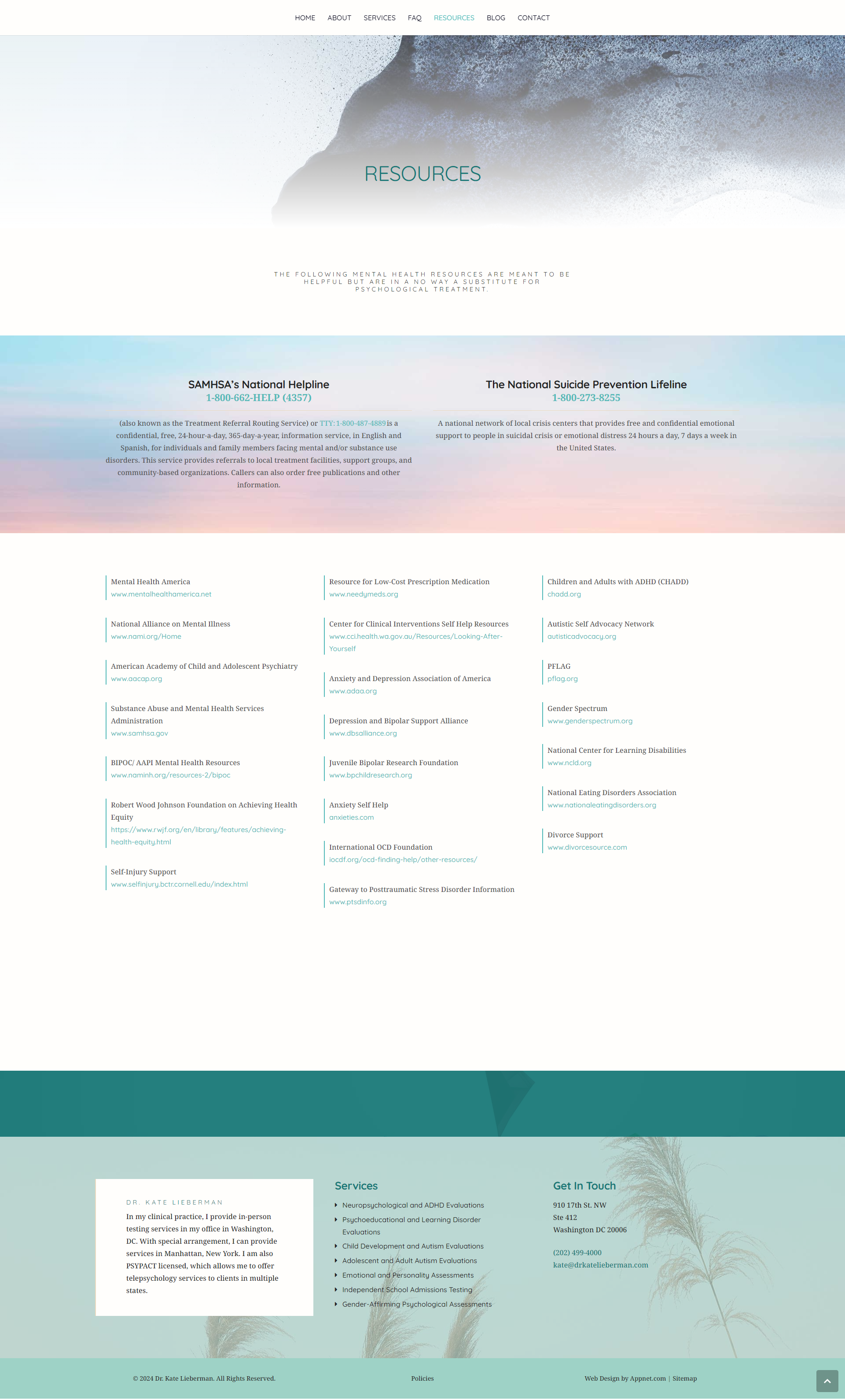 HOME ABOUT SERVICES FAQ RESOURCES BLOG CONTACT

RESOURCES

THE FOLLOWING MENTAL HEALTH RESOURCES ARE MEANT TO BE HELPFUL BUT ARE IN A NO WAY A SUBSTITUTE FOR PSYCHOLOGICAL TREATMENT.

SAMHSA's National Helpline
1-800-662-HELP (4357)

(also known as the Treatment Referral Routing Service) or TTY: 1-800-487-4889 is a confidential, free, 24-hour-a-day, 365-day-a-year, information service, in English and Spanish, for individuals and family members facing mental and/or substance use disorders. This service provides referrals to local treatment facilities, support groups, and community-based organizations. Callers can also order free publications and other information.

The National Suicide Prevention Lifeline
1-800-273-8255

A national network of local crisis centers that provides free and confidential emotional support to people in suicidal crisis or emotional distress 24 hours a day, 7 days a week in the United States.

Mental Health America
www.mentalhealthamerica.net

National Alliance on Mental Illness
www.nami.org/Home

American Academy of Child and Adolescent Psychiatry
www.aacap.org

Substance Abuse and Mental Health Services Administration
www.samhsa.gov

BIPOC/ AAPI Mental Health Resources
www.naminh.org/resources-2/bipoc

Robert Wood Johnson Foundation on Achieving Health Equity
https://www.rwjf.org/en/library/features/achieving-health-equity.html

Self-Injury Support
www.selfinjury.bctr.cornell.edu/index.html

Resource for Low-Cost Prescription Medication
www.needymeds.org

Center for Clinical Interventions Self Help Resources
www.cci.health.wa.gov.au/Resources/Looking-After-Yourself

Anxiety and Depression Association of America
www.adaa.org

Depression and Bipolar Support Alliance
www.dbsalliance.org

Juvenile Bipolar Research Foundation
www.bpchildresearch.org

Anxiety Self Help
anxieties.com

International OCD Foundation
iocdf.org/ocd-finding-help/other-resources/

Gateway to Posttraumatic Stress Disorder Information
www.ptsdinfo.org

Children and Adults with ADHD (CHADD)
chadd.org

Autistic Self Advocacy Network
autisticadvocacy.org

PFLAG
pflag.org

Gender Spectrum
www.genderspectrum.org

National Center for Learning Disabilities
www.ncld.org

National Eating Disorders Association
www.nationaleatingdisorders.org

Divorce Support
www.divorcesource.com

DR. KATE LIEBERMAN

In my clinical practice, I provide in-person testing services in my office in Washington, DC. With special arrangement, I can provide services in Manhattan, New York. I am also PSYPACT licensed, which allows me to offer telepsychology services to clients in multiple states.

Services
Neuropsychological and ADHD Evaluations
Psychoeducational and Learning Disorder Evaluations
Child Development and Autism Evaluations
Adolescent and Adult Autism Evaluations
Emotional and Personality Assessments
Independent School Admissions Testing
Gender-Affirming Psychological Assessments

Get In Touch
910 17th St. NW
Ste 412
Washington DC 20006

(202) 499-4000
kate@drkatelieberman.com

© 2024 Dr. Kate Lieberman. All Rights Reserved.

Policies

Web Design by Appnet.com | Sitemap